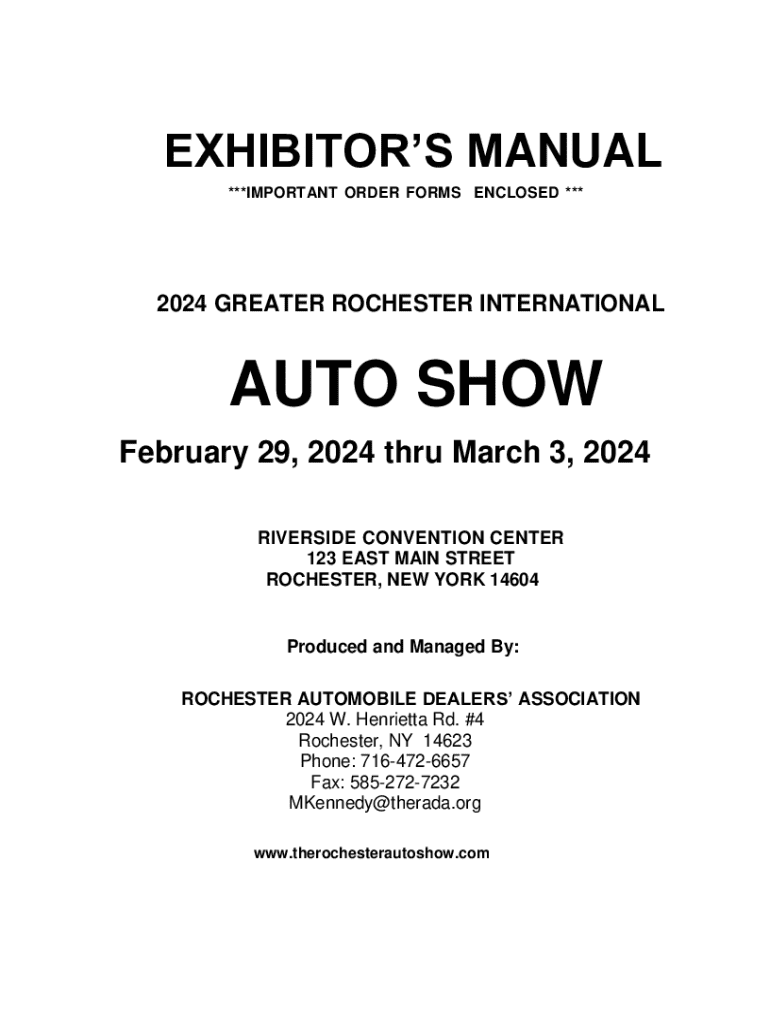 EXHIBITOR'S MANUAL
***IMPORTANT ORDER FORMS ENCLOSED ***

2024 GREATER ROCHESTER INTERNATIONAL

AUTO SHOW

February 29, 2024 thru March 3, 2024

RIVERSIDE CONVENTION CENTER
123 EAST MAIN STREET
ROCHESTER, NEW YORK 14604

Produced and Managed By:

ROCHESTER AUTOMOBILE DEALERS' ASSOCIATION
2024 W. Henrietta Rd. #4
Rochester, NY 14623
Phone: 716-472-6657
Fax: 585-272-7232
MKennedy@therada.org

www.therochesterautoshow.com